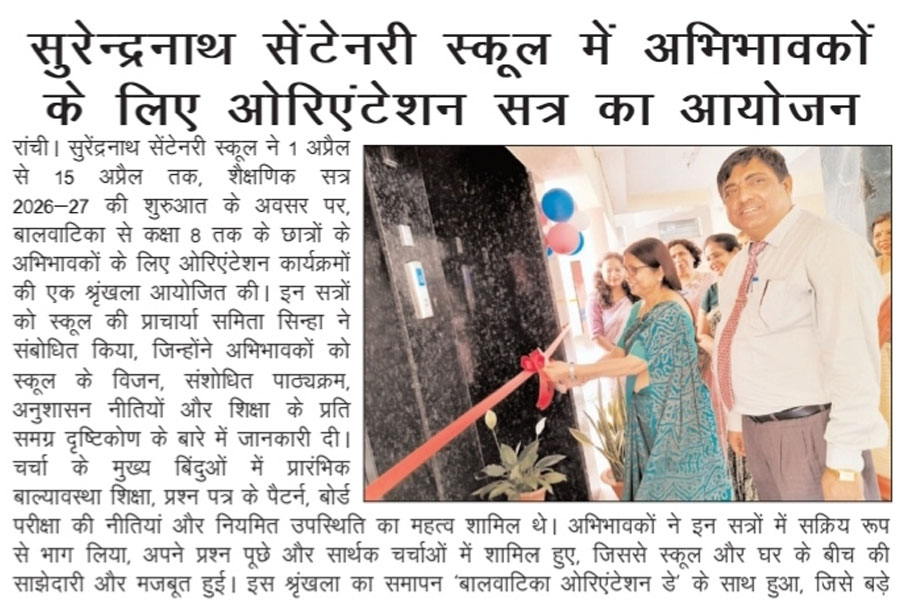 सुरेन्द्रनाथ सेंटेनरी स्कूल में अभिभावकों के लिए ओरिएंटेशन सत्र का आयोजन

रांची। सुरेंद्रनाथ सेंटेनरी स्कूल ने 1 अप्रैल से 15 अप्रैल तक, शैक्षणिक सत्र 2026–27 की शुरुआत के अवसर पर, बालवाटिका से कक्षा 8 तक के छात्रों के अभिभावकों के लिए ओरिएंटेशन कार्यक्रमों की एक श्रृंखला आयोजित की। इन सत्रों को स्कूल की प्राचार्या समिता सिन्हा ने संबोधित किया, जिन्होंने अभिभावकों को स्कूल के विजन, संशोधित पाठ्यक्रम, अनुशासन नीतियों और शिक्षा के प्रति समग्र दृष्टिकोण के बारे में जानकारी दी। चर्चा के मुख्य बिंदुओं में प्रारंभिक बाल्यावस्था शिक्षा, प्रश्न पत्र के पैटर्न, बोर्ड परीक्षा की नीतियां और नियमित उपस्थिति का महत्व शामिल थे। अभिभावकों ने इन सत्रों में सक्रिय रूप से भाग लिया, अपने प्रश्न पूछे और सार्थक चर्चाओं में शामिल हुए, जिससे स्कूल और घर के बीच की साझेदारी और मजबूत हुई। इस श्रृंखला का समापन 'बालवाटिका ओरिएंटेशन डे' के साथ हुआ, जिसे बड़े